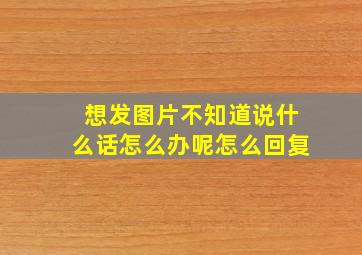 想发图片不知道说什么话怎么办呢怎么回复